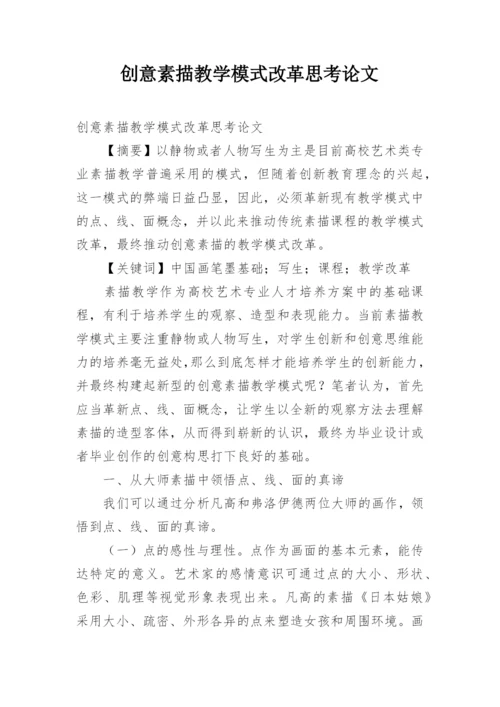 创意素描教学模式改革思考论文

创意素描教学模式改革思考论文

【摘要】以静物或者人物写生为主是目前高校艺术类专业素描教学普遍采用的模式，但随着创新教育理念的兴起，这一模式的弊端日益凸显，因此，必须革新现有教学模式中的点、线、面概念，并以此来推动传统素描课程的教学模式改革，最终推动创意素描的教学模式改革。

【关键词】中国画笔墨基础；写生；课程；教学改革

素描教学作为高校艺术专业人才培养方案中的基础课程，有利于培养学生的观察、造型和表现能力。当前素描教学模式主要注重静物或人物写生，对学生创新和创意思维能力的培养毫无益处，那么到底怎样才能培养学生的创新能力，并最终构建起新型的创意素描教学模式呢？笔者认为，首先应当革新点、线、面概念，让学生以全新的观察方法去理解素描的造型客体，从而得到崭新的认识，最终为毕业设计或者毕业创作的创意构思打下良好的基础。

一、从大师素描中领悟点、线、面的真谛

我们可以通过分析凡高和弗洛伊德两位大师的画作，领悟到点、线、面的真谛。

（一）点的感性与理性。点作为画面的基本元素，能传达特定的意义。艺术家的感情意识可通过点的大小、形状、色彩、肌理等视觉形象表现出来。凡高的素描《日本姑娘》采用大小、疏密、外形各异的点来塑造女孩和周围环境。画